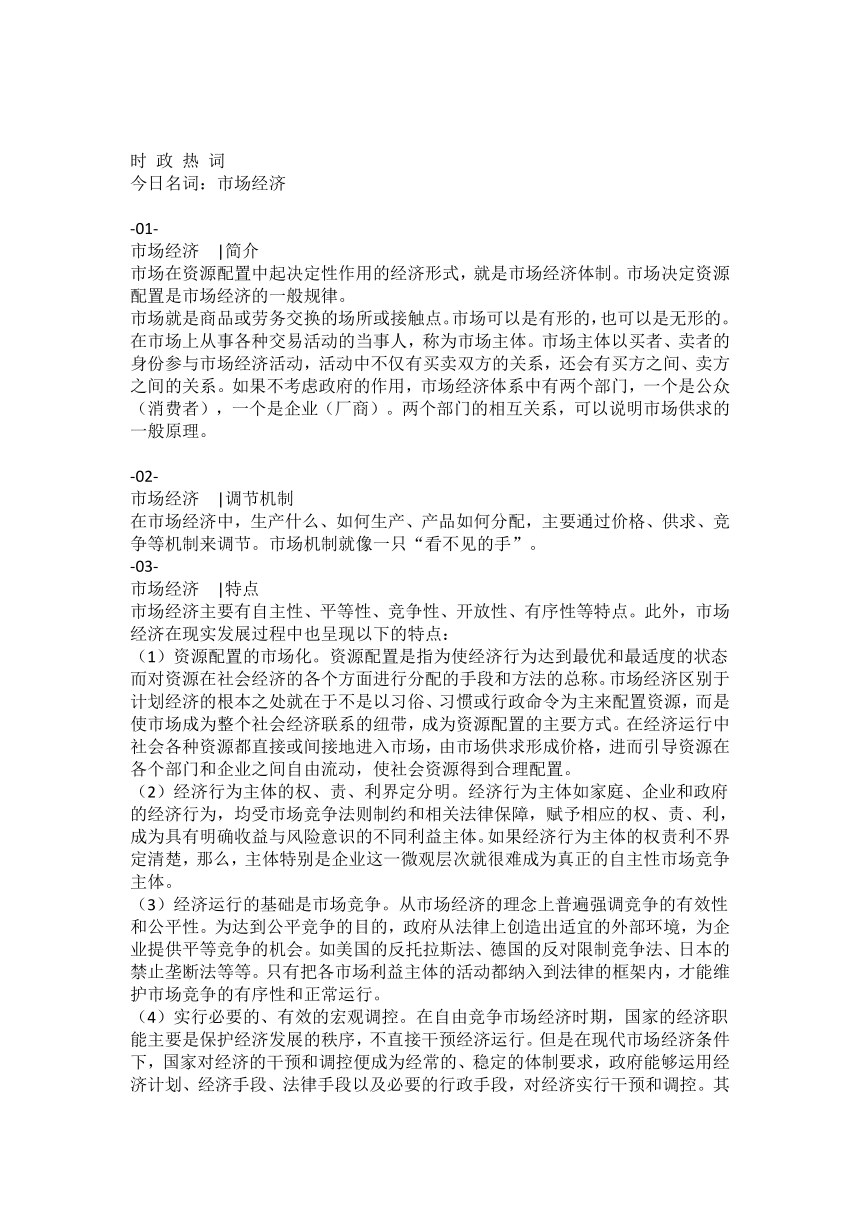 时 政 热 词
今日名词：市场经济

-01-
市场经济 |简介
市场在资源配置中起决定性作用的经济形式，就是市场经济体制。市场决定资源配置是市场经济的一般规律。
市场就是商品或劳务交换的场所或接触点。市场可以是有形的，也可以是无形的。在市场上从事各种交易活动的当事人，称为市场主体。市场主体以买者、卖者的身份参与市场经济活动，活动中不仅有买卖双方的关系，还会有买方之间、卖方之间的关系。如果不考虑政府的作用，市场经济体系中有两个部门，一个是公众（消费者），一个是企业（厂商）。两个部门的相互关系，可以说明市场供求的一般原理。

-02-
市场经济 |调节机制
在市场经济中，生产什么、如何生产、产品如何分配，主要通过价格、供求、竞争等机制来调节。市场机制就像一只“看不见的手”。
-03-
市场经济 |特点
市场经济主要有自主性、平等性、竞争性、开放性、有序性等特点。此外，市场经济在现实发展过程中也呈现以下的特点：
（1）资源配置的市场化。资源配置是指为使经济行为达到最优和最适度的状态而对资源在社会经济的各个方面进行分配的手段和方法的总称。市场经济区别于计划经济的根本之处就在于不是以习俗、习惯或行政命令为主来配置资源，而是使市场成为整个社会经济联系的纽带，成为资源配置的主要方式。在经济运行中社会各种资源都直接或间接地进入市场，由市场供求形成价格，进而引导资源在各个部门和企业之间自由流动，使社会资源得到合理配置。
（2）经济行为主体的权、责、利界定分明。经济行为主体如家庭、企业和政府的经济行为，均受市场竞争法则制约和相关法律保障，赋予相应的权、责、利，成为具有明确收益与风险意识的不同利益主体。如果经济行为主体的权责利不界定清楚，那么，主体特别是企业这一微观层次就很难成为真正的自主性市场竞争主体。
（3）经济运行的基础是市场竞争。从市场经济的理念上普遍强调竞争的有效性和公平性。为达到公平竞争的目的，政府从法律上创造出适宜的外部环境，为企业提供平等竞争的机会。如美国的反托拉斯法、德国的反对限制竞争法、日本的禁止垄断法等等。只有把各市场利益主体的活动都纳入到法律的框架内，才能维护市场竞争的有序性和正常运行。
（4）实行必要的、有效的宏观调控。在自由竞争市场经济时期，国家的经济职能主要是保护经济发展的秩序，不直接干预经济运行。但是在现代市场经济条件下，国家对经济的干预和调控便成为经常的、稳定的体制要求，政府能够运用经济计划、经济手段、法律手段以及必要的行政手段，对经济实行干预和调控。其